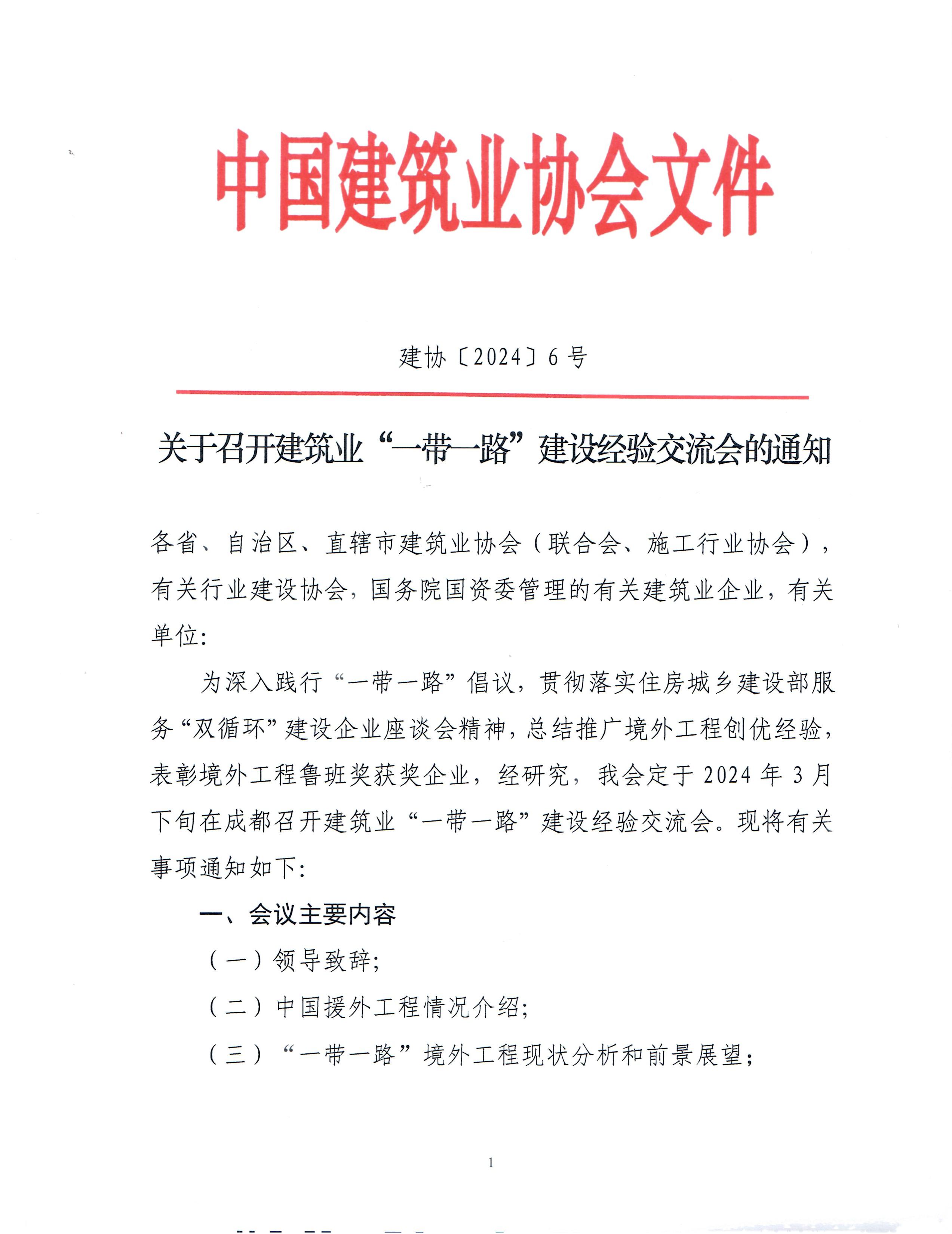 中国建筑业协会文件

建协〔2024〕6号

关于召开建筑业“一带一路”建设经验交流会的通知

各省、自治区、直辖市建筑业协会（联合会、施工行业协会），有关行业建设协会，国务院国资委管理的有关建筑业企业，有关单位：

为深入践行“一带一路”倡议，贯彻落实住房城乡建设部服务“双循环”建设企业座谈会精神，总结推广境外工程创优经验，表彰境外工程鲁班奖获奖企业，经研究，我会定于2024年3月下旬在成都召开建筑业“一带一路”建设经验交流会。现将有关事项通知如下：

一、会议主要内容

（一）领导致辞；

（二）中国援外工程情况介绍；

（三）“一带一路”境外工程现状分析和前景展望；

1